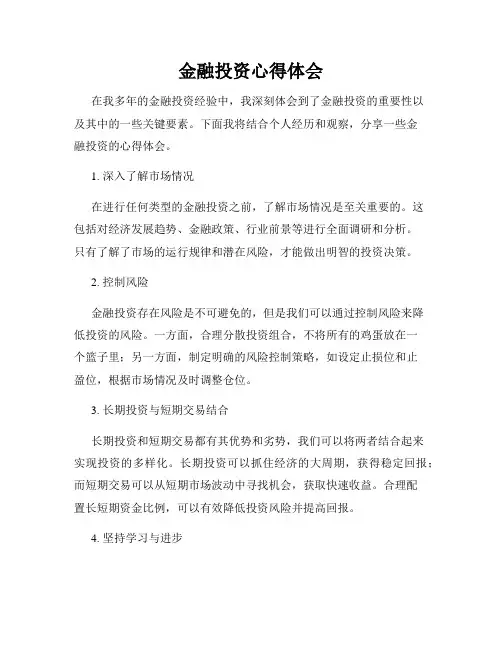 金融投资心得体会

在我多年的金融投资经验中，我深刻体会到了金融投资的重要性以及其中的一些关键要素。下面我将结合个人经历和观察，分享一些金融投资的心得体会。

1. 深入了解市场情况

在进行任何类型的金融投资之前，了解市场情况是至关重要的。这包括对经济发展趋势、金融政策、行业前景等进行全面调研和分析。只有了解了市场的运行规律和潜在风险，才能做出明智的投资决策。

2. 控制风险

金融投资存在风险是不可避免的，但是我们可以通过控制风险来降低投资的风险。一方面，合理分散投资组合，不将所有的鸡蛋放在一个篮子里；另一方面，制定明确的风险控制策略，如设定止损位和止盈位，根据市场情况及时调整仓位。

3. 长期投资与短期交易结合

长期投资和短期交易都有其优势和劣势，我们可以将两者结合起来实现投资的多样化。长期投资可以抓住经济的大周期，获得稳定回报；而短期交易可以从短期市场波动中寻找机会，获取快速收益。合理配置长短期资金比例，可以有效降低投资风险并提高回报。

4. 坚持学习与进步